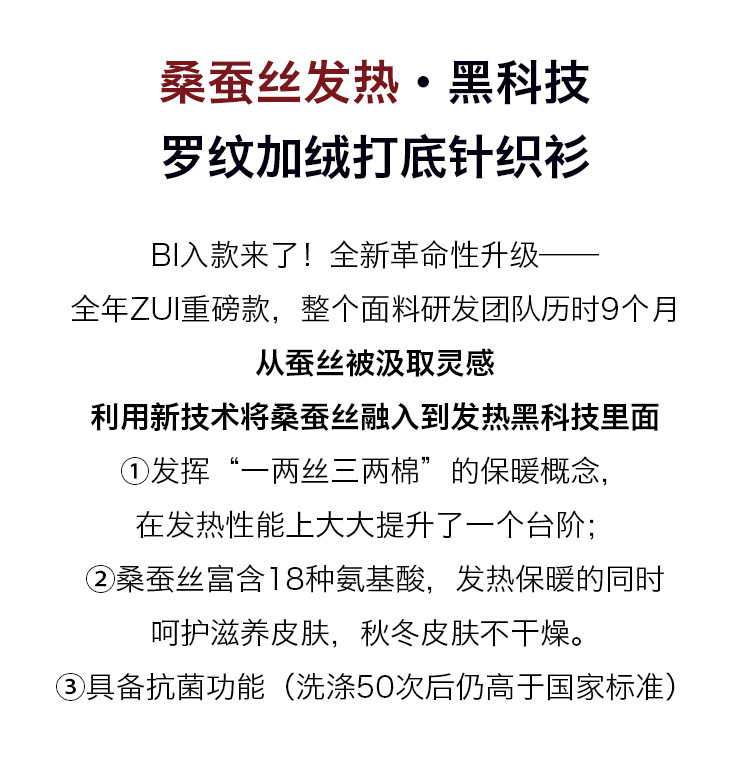 桑蚕丝发热·黑科技
罗纹加绒打底针织衫

BI入款来了！全新革命性升级——
全年ZUI重磅款，整个面料研发团队历时9个月
从蚕丝被汲取灵感
利用新技术将桑蚕丝融入到发热黑科技里面
①发挥“一两丝三两棉”的保暖概念，
在发热性能上大大提升了一个台阶；
②桑蚕丝富含18种氨基酸，发热保暖的同时
呵护滋养皮肤，秋冬皮肤不干燥。
③具备抗菌功能（洗涤50次后仍高于国家标准）